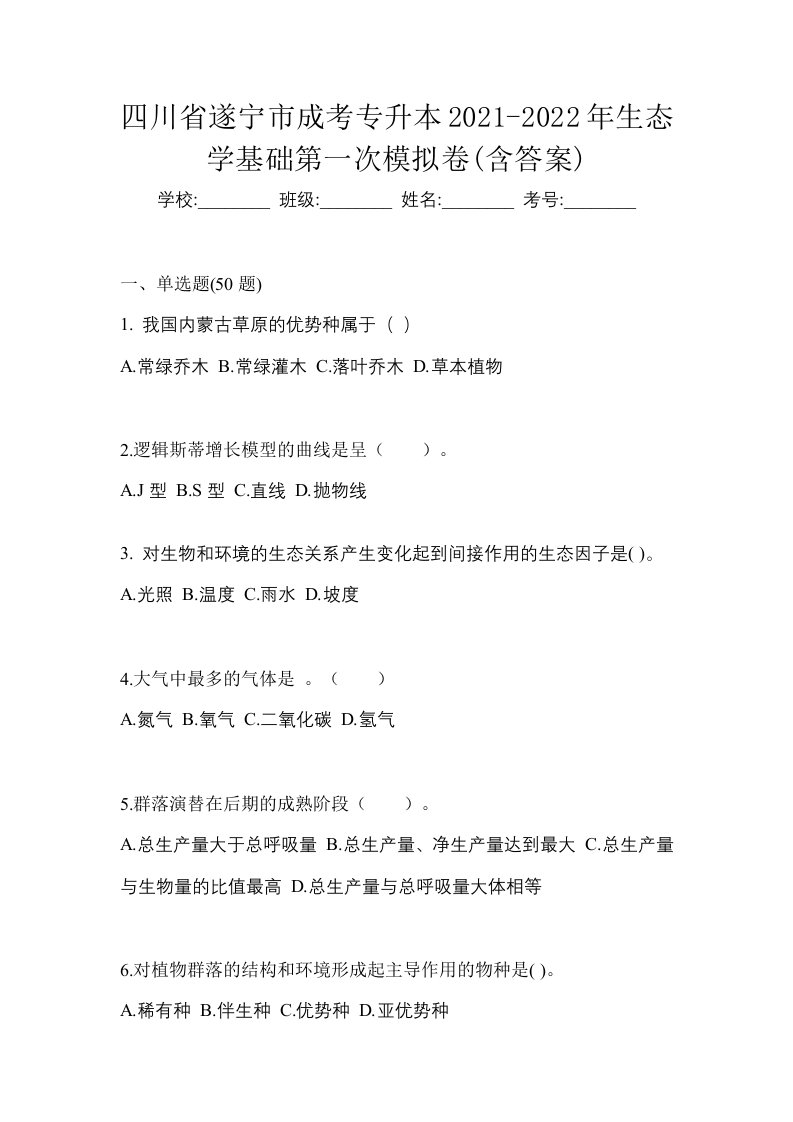 四川省遂宁市成考专升本2021-2022年生态学基础第一次模拟卷(含答案)

学校:________ 班级:________ 姓名:________ 考号:________

一、单选题(50 题)

1. 我国内蒙古草原的优势种属于（ ）

A.常绿乔木 B.常绿灌木 C.落叶乔木 D.草本植物

2.逻辑斯蒂增长模型的曲线是呈（　　）。

A.J 型 B.S 型 C.直线 D.抛物线

3. 对生物和环境的生态关系产生变化起到间接作用的生态因子是( )。

A.光照 B.温度 C.雨水 D.坡度

4.大气中最多的气体是 。（　　）

A.氮气 B.氧气 C.二氧化碳 D.氢气

5.群落演替在后期的成熟阶段（　　）。

A.总生产量大于总呼吸量 B.总生产量、净生产量达到最大 C.总生产量与生物量的比值最高 D.总生产量与总呼吸量大体相等

6.对植物群落的结构和环境形成起主导作用的物种是( )。

A.稀有种 B.伴生种 C.优势种 D.亚优势种